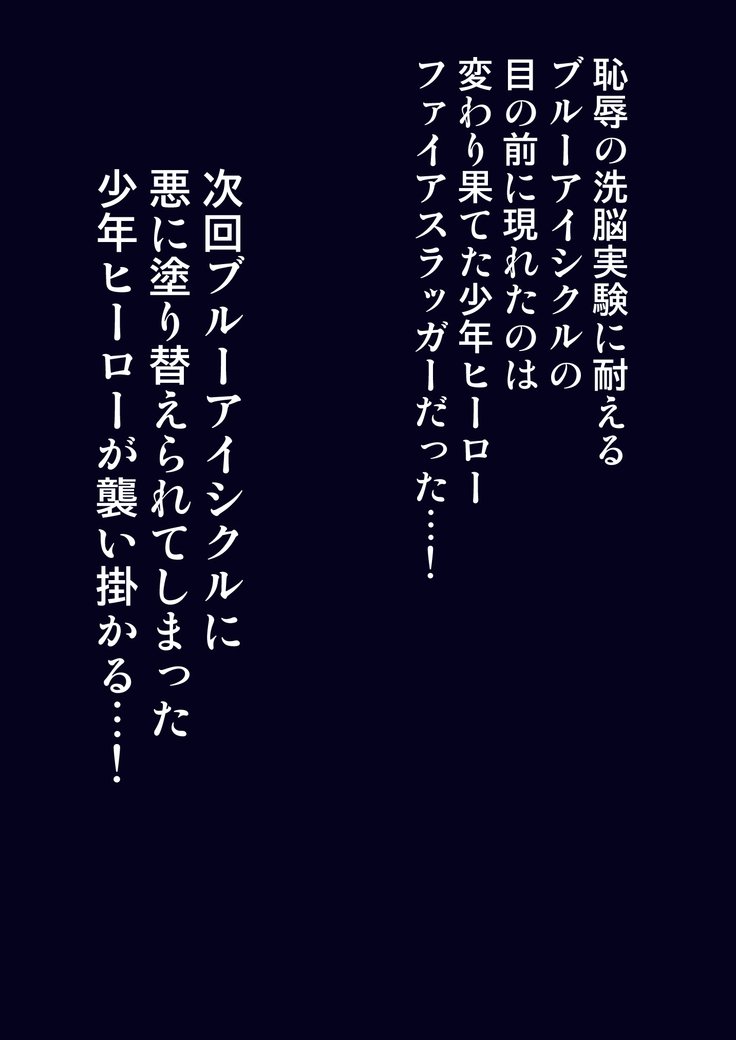 恥辱の洗脳実験に耐える
ブルーアイシクルの
目の前に現れたのは
変わり果てた少年ヒーロー
ファイアスラッガーだった…！

次回ブルーアイシクルに
悪に塗り替えられてしまった
少年ヒーローが襲い掛かる…！